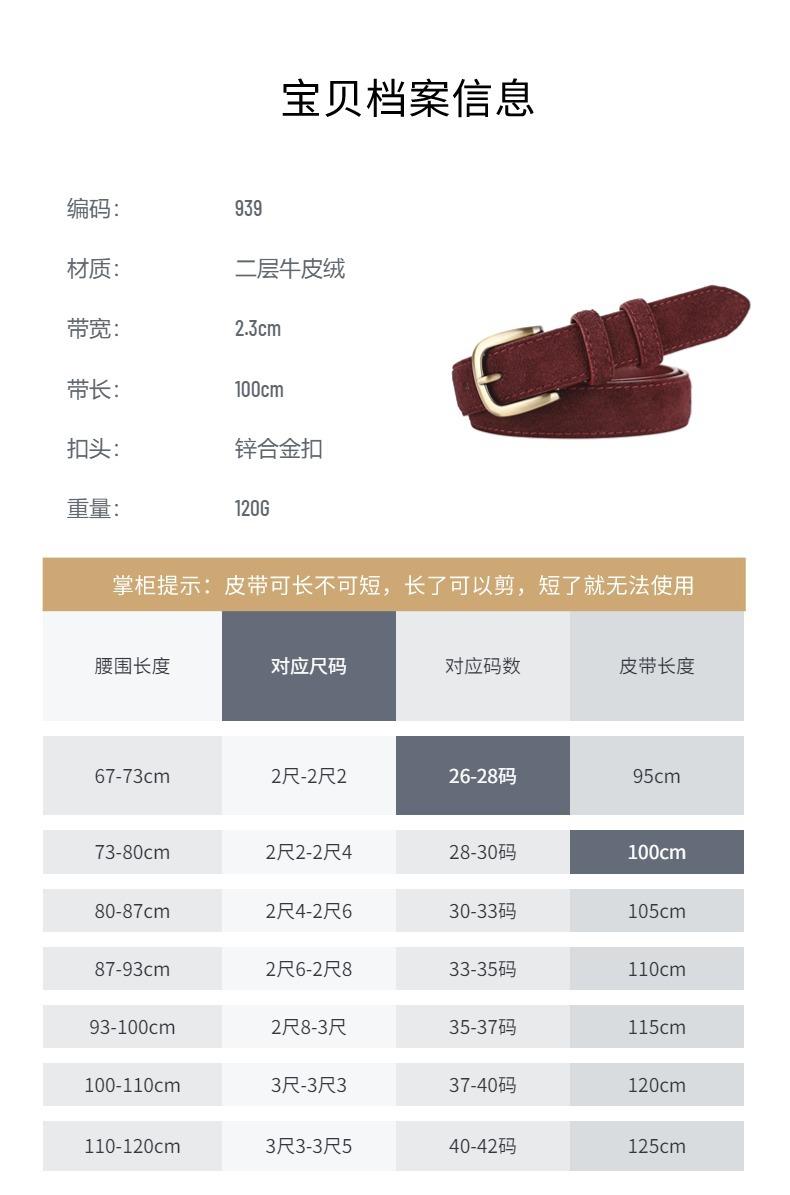 宝贝档案信息

编码: 939

材质: 二层牛皮绒

带宽: 2.3cm

带长: 100cm

扣头: 锌合金扣

重量: 120G

掌柜提示：皮带可长不可短，长了可以剪，短了就无法使用

| 腰围长度 | 对应尺码 | 对应码数 | 皮带长度 |
|---|---|---|---|
| 67-73cm | 2尺-2尺2 | 26-28码 | 95cm |
| 73-80cm | 2尺2-2尺4 | 28-30码 | 100cm |
| 80-87cm | 2尺4-2尺6 | 30-33码 | 105cm |
| 87-93cm | 2尺6-2尺8 | 33-35码 | 110cm |
| 93-100cm | 2尺8-3尺 | 35-37码 | 115cm |
| 100-110cm | 3尺-3尺3 | 37-40码 | 120cm |
| 110-120cm | 3尺3-3尺5 | 40-42码 | 125cm |